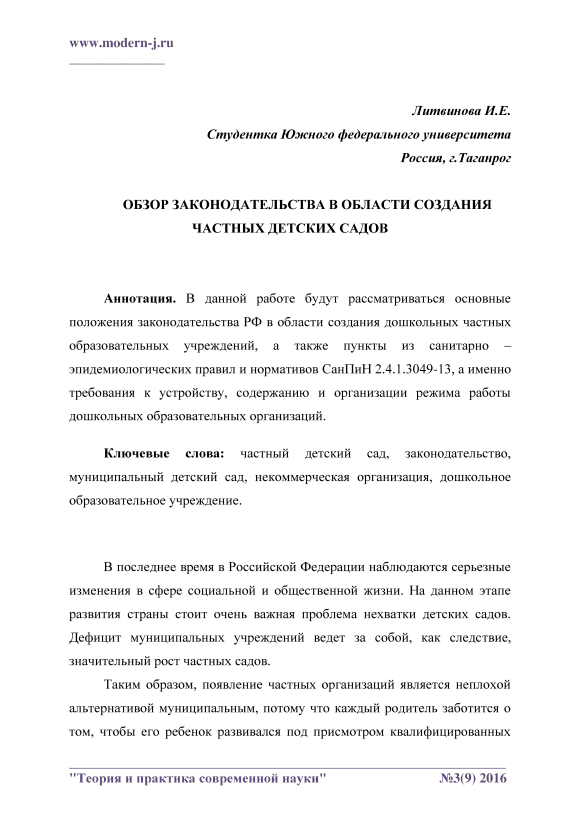 www.modern-j.ru

Литвинова И.Е.

Студентка Южного федерального университета

Россия, г.Таганрог

ОБЗОР ЗАКОНОДАТЕЛЬСТВА В ОБЛАСТИ СОЗДАНИЯ ЧАСТНЫХ ДЕТСКИХ САДОВ

Аннотация. В данной работе будут рассматриваться основные положения законодательства РФ в области создания дошкольных частных образовательных учреждений, а также пункты из санитарно – эпидемиологических правил и нормативов СанПиН 2.4.1.3049-13, а именно требования к устройству, содержанию и организации режима работы дошкольных образовательных организаций.

Ключевые слова: частный детский сад, законодательство, муниципальный детский сад, некоммерческая организация, дошкольное образовательное учреждение.

В последнее время в Российской Федерации наблюдаются серьезные изменения в сфере социальной и общественной жизни. На данном этапе развития страны стоит очень важная проблема нехватки детских садов. Дефицит муниципальных учреждений ведет за собой, как следствие, значительный рост частных садов.

Таким образом, появление частных организаций является неплохой альтернативой муниципальным, потому что каждый родитель заботится о том, чтобы его ребенок развивался под присмотром квалифицированных

"Теория и практика современной науки" №3(9) 2016